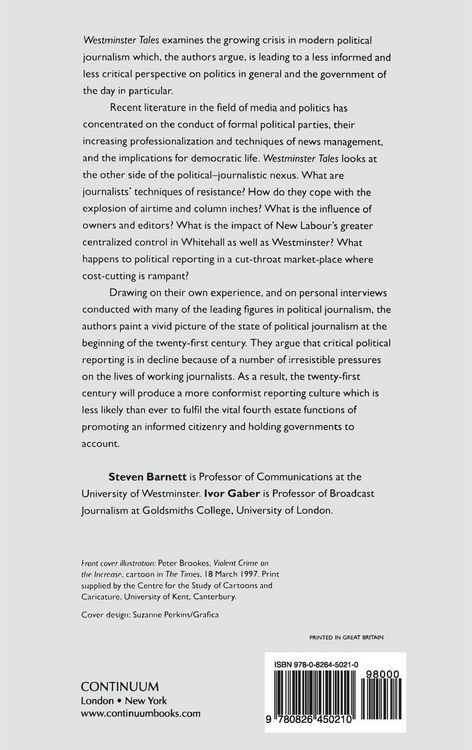 Westminster Tales examines the growing crisis in modern political journalism which, the authors argue, is leading to a less informed and less critical perspective on politics in general and the government of the day in particular.

Recent literature in the field of media and politics has concentrated on the conduct of formal political parties, their increasing professionalization and techniques of news management, and the implications for democratic life. Westminster Tales looks at the other side of the political–journalistic nexus. What are journalists' techniques of resistance? How do they cope with the explosion of airtime and column inches? What is the influence of owners and editors? What is the impact of New Labour's greater centralized control in Whitehall as well as Westminster? What happens to political reporting in a cut-throat market-place where cost-cutting is rampant?

Drawing on their own experience, and on personal interviews conducted with many of the leading figures in political journalism, the authors paint a vivid picture of the state of political journalism at the beginning of the twenty-first century. They argue that critical political reporting is in decline because of a number of irresistible pressures on the lives of working journalists. As a result, the twenty-first century will produce a more conformist reporting culture which is less likely than ever to fulfil the vital fourth estate functions of promoting an informed citizenry and holding governments to account.

Steven Barnett is Professor of Communications at the University of Westminster. Ivor Gaber is Professor of Broadcast Journalism at Goldsmiths College, University of London.

Front cover illustration: Peter Brookes, Violent Crime on the Increase, cartoon in The Times, 18 March 1997. Print supplied by the Centre for the Study of Cartoons and Caricature, University of Kent, Canterbury.

Cover design: Suzanne Perkins/Grafica

PRINTED IN GREAT BRITAIN

CONTINUUM
London • New York
www.continuumbooks.com

ISBN 978-0-8264-5021-0
98000
9 780826 450210